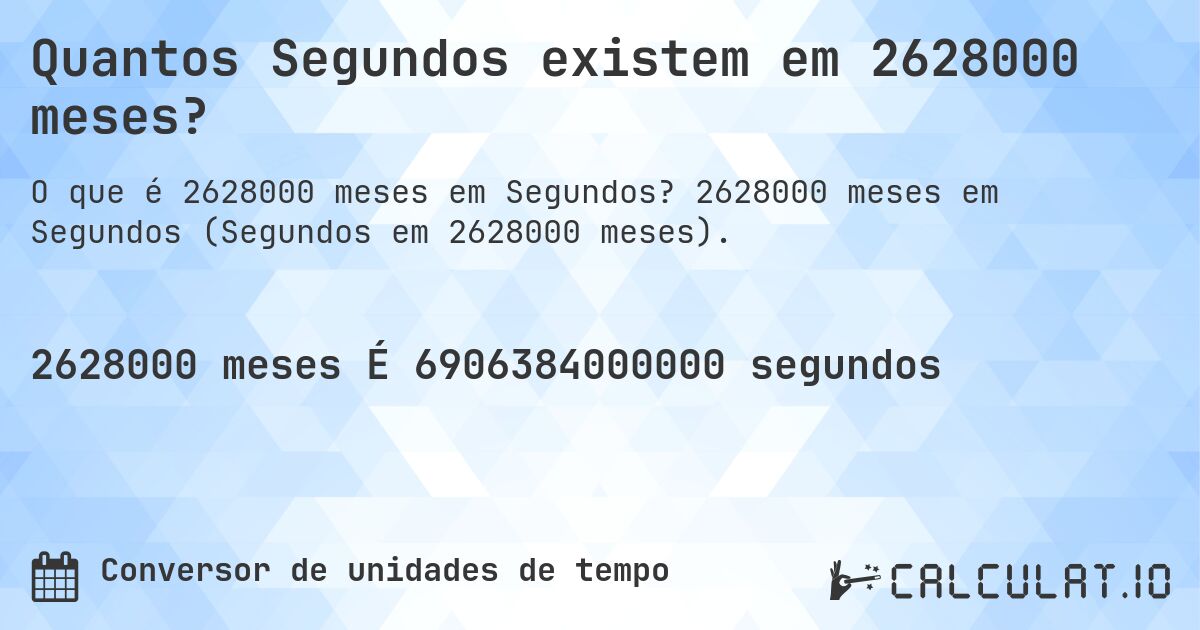 Quantos Segundos existem em 2628000 meses?

O que é 2628000 meses em Segundos? 2628000 meses em Segundos (Segundos em 2628000 meses).

2628000 meses É 6906384000000 segundos

Conversor de unidades de tempo

CALCULAT.IO